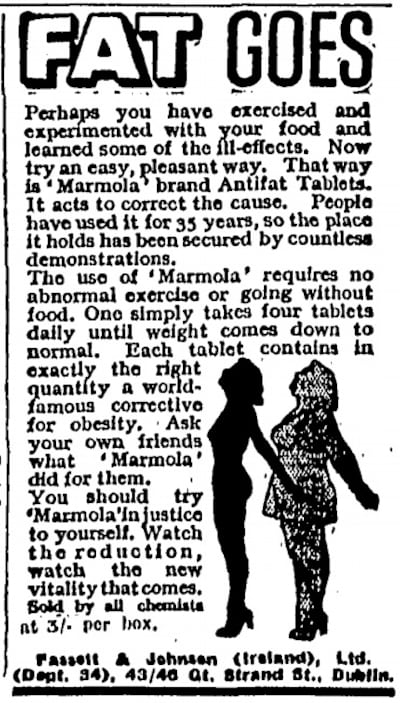 FAT GOES

Perhaps you have exercised and experimented with your food and learned some of the ill-effects. Now try an easy, pleasant way. That way is 'Marmola' brand Antifat Tablets. It acts to correct the cause. People have used it for 35 years, so the place it holds has been secured by countless demonstrations.

The use of 'Marmola' requires no abnormal exercise or going without food. One simply takes four tablets daily until weight comes down to normal. Each tablet contains in exactly the right quantity a world-famous corrective for obesity. Ask your own friends what 'Marmola' did for them.

You should try 'Marmola' in justice to yourself. Watch the reduction, watch the new vitality that comes. Sold by all chemists at 3/- per box.

Fassett & Johnson (Ireland), Ltd. (Dept. 34), 43/46 Gt. Strand St., Dublin.